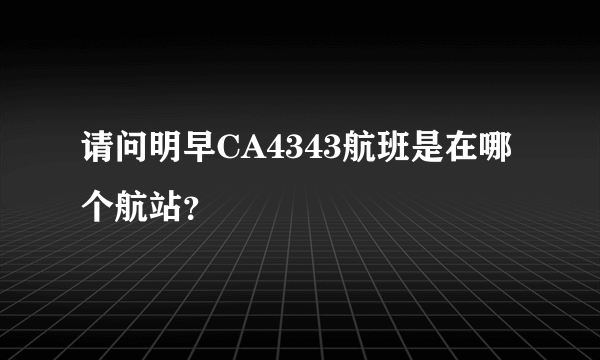 请问明早CA4343航班是在哪个航站?